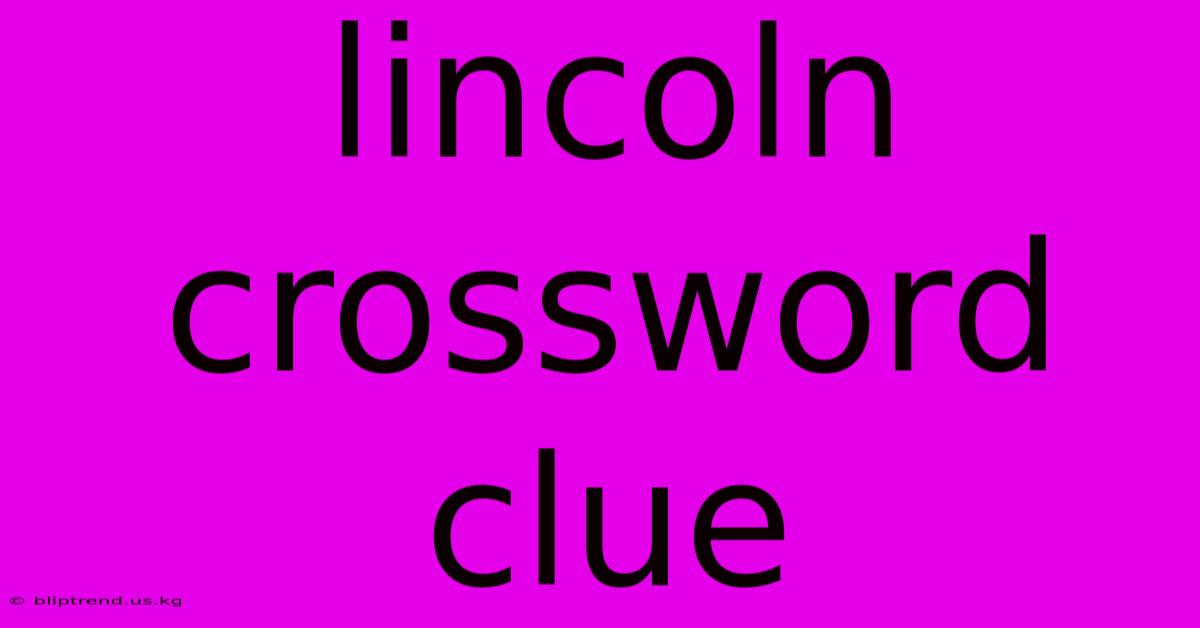 lincoln crossword clue

© bliptrend.us.kg